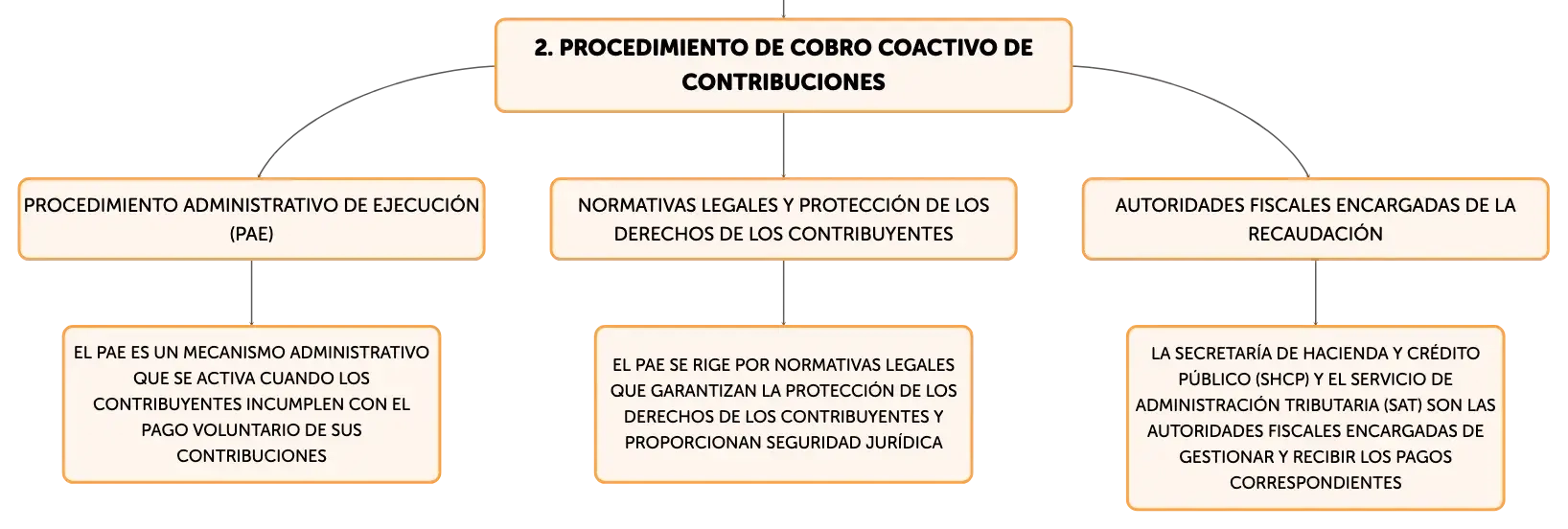 2. PROCEDIMIENTO DE COBRO COACTIVO DE CONTRIBUCIONES

PROCEDIMIENTO ADMINISTRATIVO DE EJECUCIÓN (PAE)

EL PAE ES UN MECANISMO ADMINISTRATIVO QUE SE ACTIVA CUANDO LOS CONTRIBUYENTES INCUMPLEN CON EL PAGO VOLUNTARIO DE SUS CONTRIBUCIONES

NORMATIVAS LEGALES Y PROTECCIÓN DE LOS DERECHOS DE LOS CONTRIBUYENTES

EL PAE SE RIGE POR NORMATIVAS LEGALES QUE GARANTIZAN LA PROTECCIÓN DE LOS DERECHOS DE LOS CONTRIBUYENTES Y PROPORCIONAN SEGURIDAD JURÍDICA

AUTORIDADES FISCALES ENCARGADAS DE LA RECAUDACIÓN

LA SECRETARÍA DE HACIENDA Y CRÉDITO PÚBLICO (SHCP) Y EL SERVICIO DE ADMINISTRACIÓN TRIBUTARIA (SAT) SON LAS AUTORIDADES FISCALES ENCARGADAS DE GESTIONAR Y RECIBIR LOS PAGOS CORRESPONDIENTES